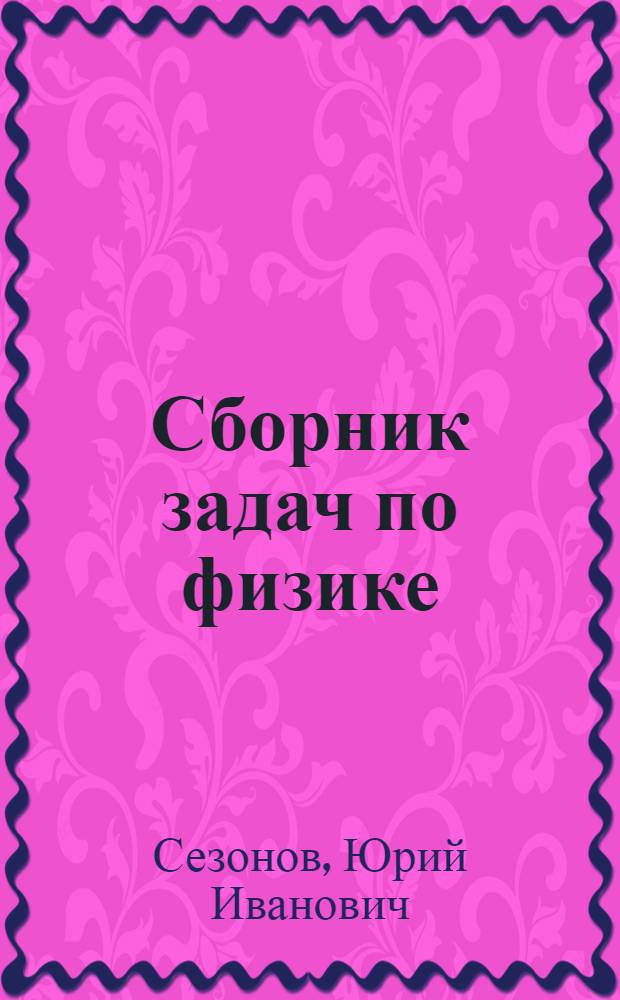 Сборник задач по физике

Сезонов, Юрий Иванович